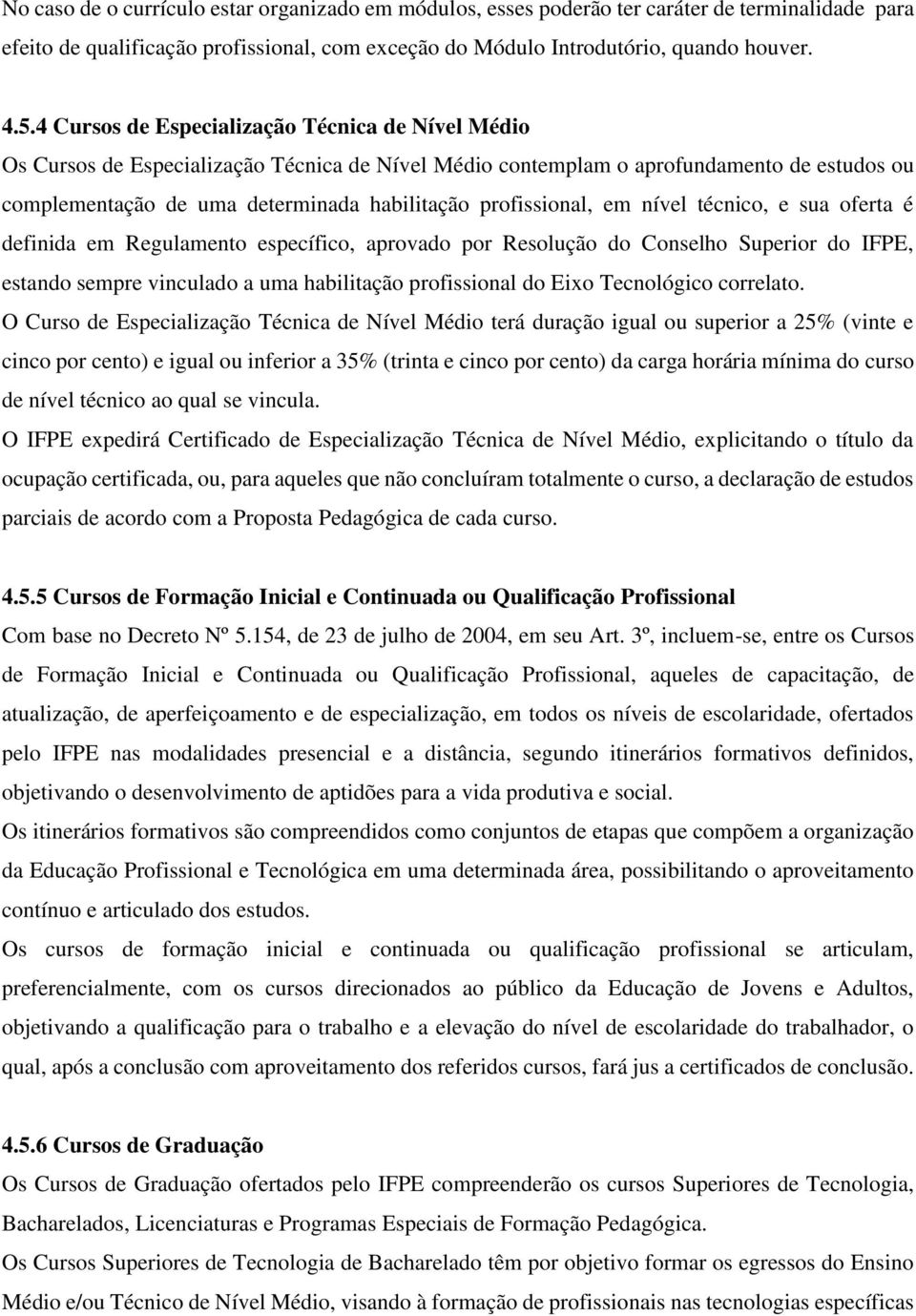 No caso de o currículo estar organizado em módulos, esses poderão ter caráter de terminalidade para efeito de qualificação profissional, com exceção do Módulo Introdutório, quando houver.

4.5.4 Cursos de Especialização Técnica de Nível Médio
Os Cursos de Especialização Técnica de Nível Médio contemplam o aprofundamento de estudos ou complementação de uma determinada habilitação profissional, em nível técnico, e sua oferta é definida em Regulamento específico, aprovado por Resolução do Conselho Superior do IFPE, estando sempre vinculado a uma habilitação profissional do Eixo Tecnológico correlato.
O Curso de Especialização Técnica de Nível Médio terá duração igual ou superior a 25% (vinte e cinco por cento) e igual ou inferior a 35% (trinta e cinco por cento) da carga horária mínima do curso de nível técnico ao qual se vincula.
O IFPE expedirá Certificado de Especialização Técnica de Nível Médio, explicitando o título da ocupação certificada, ou, para aqueles que não concluíram totalmente o curso, a declaração de estudos parciais de acordo com a Proposta Pedagógica de cada curso.

4.5.5 Cursos de Formação Inicial e Continuada ou Qualificação Profissional
Com base no Decreto Nº 5.154, de 23 de julho de 2004, em seu Art. 3º, incluem-se, entre os Cursos de Formação Inicial e Continuada ou Qualificação Profissional, aqueles de capacitação, de atualização, de aperfeiçoamento e de especialização, em todos os níveis de escolaridade, ofertados pelo IFPE nas modalidades presencial e a distância, segundo itinerários formativos definidos, objetivando o desenvolvimento de aptidões para a vida produtiva e social.
Os itinerários formativos são compreendidos como conjuntos de etapas que compõem a organização da Educação Profissional e Tecnológica em uma determinada área, possibilitando o aproveitamento contínuo e articulado dos estudos.
Os cursos de formação inicial e continuada ou qualificação profissional se articulam, preferencialmente, com os cursos direcionados ao público da Educação de Jovens e Adultos, objetivando a qualificação para o trabalho e a elevação do nível de escolaridade do trabalhador, o qual, após a conclusão com aproveitamento dos referidos cursos, fará jus a certificados de conclusão.

4.5.6 Cursos de Graduação
Os Cursos de Graduação ofertados pelo IFPE compreenderão os cursos Superiores de Tecnologia, Bacharelados, Licenciaturas e Programas Especiais de Formação Pedagógica.
Os Cursos Superiores de Tecnologia de Bacharelado têm por objetivo formar os egressos do Ensino Médio e/ou Técnico de Nível Médio, visando à formação de profissionais nas tecnologias específicas